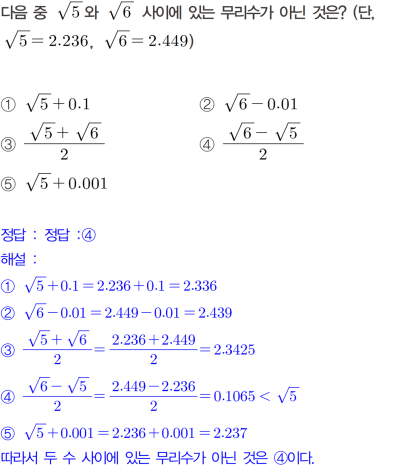 다음 중 $\sqrt{5}$ 와 $\sqrt{6}$ 사이에 있는 무리수가 아닌 것은? (단, $\sqrt{5}=2.236$, $\sqrt{6}=2.449$)

① $\sqrt{5}+0.1$
② $\sqrt{6}-0.01$
③ $\frac{\sqrt{5}+\sqrt{6}}{2}$
④ $\frac{\sqrt{6}-\sqrt{5}}{2}$
⑤ $\sqrt{5}+0.001$

정답 : 정답 :④
해설 :
① $\sqrt{5}+0.1=2.236+0.1=2.336$
② $\sqrt{6}-0.01=2.449-0.01=2.439$
③ $\frac{\sqrt{5}+\sqrt{6}}{2}=\frac{2.236+2.449}{2}=2.3425$
④ $\frac{\sqrt{6}-\sqrt{5}}{2}=\frac{2.449-2.236}{2}=0.1065<\sqrt{5}$
⑤ $\sqrt{5}+0.001=2.236+0.001=2.237$
따라서 두 수 사이에 있는 무리수가 아닌 것은 ④이다.